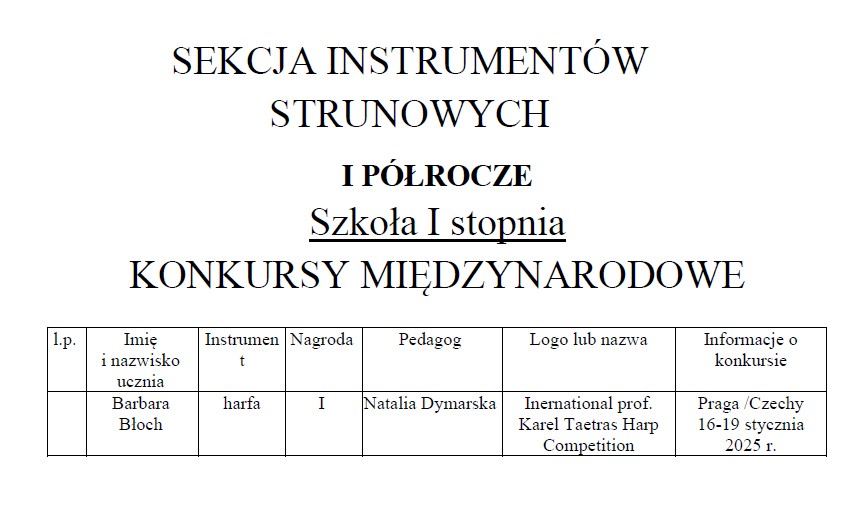 SEKCJA INSTRUMENTÓW STRUNOWYCH

I PÓŁROCZE

Szkoła I stopnia

KONKURSY MIĘDZYNARODOWE

| l.p. | Imię i nazwisko ucznia | Instrument | Nagroda | Pedagog | Logo lub nazwa | Informacje o konkursie |
|---|---|---|---|---|---|---|
| | Barbara Błoch | harfa | I | Natalia Dymarska | Inernational prof. Karel Taetras Harp Competition | Praga /Czechy 16-19 stycznia 2025 r. |